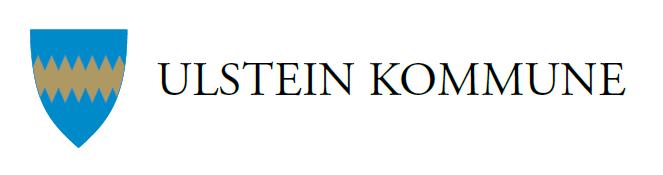 ULSTEIN KOMMUNE